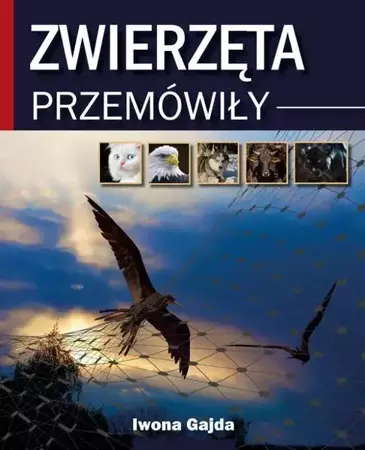 ZWIERZĘTA
PRZEMÓWIŁY

Iwona Gajda